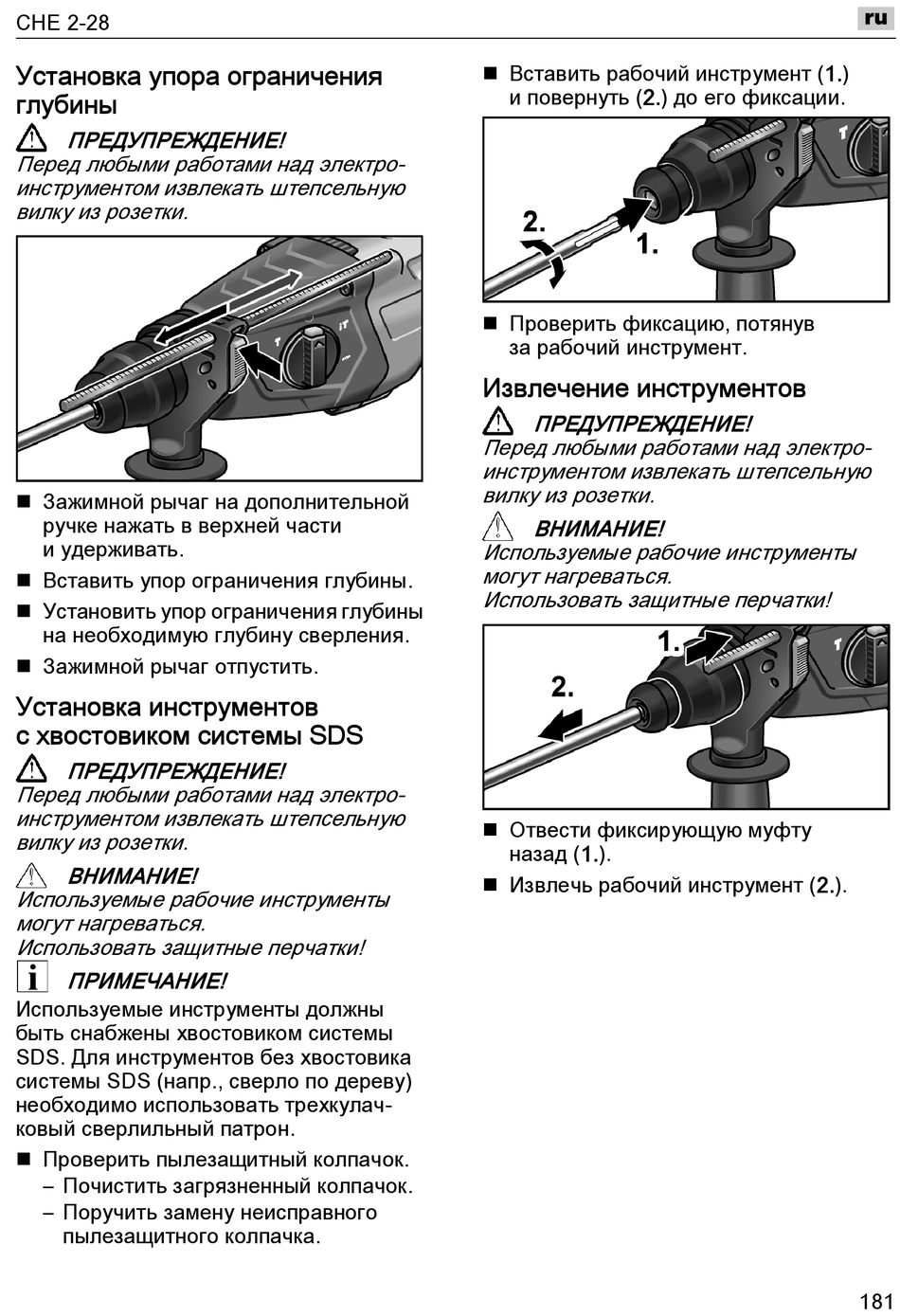 CHE 2-28

ru

Установка упора ограничения глубины

ПРЕДУПРЕЖДЕНИЕ!
Перед любыми работами над электроинструментом извлекать штепсельную вилку из розетки.

■ Зажимной рычаг на дополнительной ручке нажать в верхней части и удерживать.
■ Вставить упор ограничения глубины.
■ Установить упор ограничения глубины на необходимую глубину сверления.
■ Зажимной рычаг отпустить.

Установка инструментов с хвостовиком системы SDS

ПРЕДУПРЕЖДЕНИЕ!
Перед любыми работами над электроинструментом извлекать штепсельную вилку из розетки.

ВНИМАНИЕ!
Используемые рабочие инструменты могут нагреваться.
Использовать защитные перчатки!

ПРИМЕЧАНИЕ!
Используемые инструменты должны быть снабжены хвостовиком системы SDS. Для инструментов без хвостовика системы SDS (напр., сверло по дереву) необходимо использовать трехкулачковый сверлильный патрон.

■ Проверить пылезащитный колпачок.
– Почистить загрязненный колпачок.
– Поручить замену неисправного пылезащитного колпачка.

■ Вставить рабочий инструмент (1.) и повернуть (2.) до его фиксации.

2.
1.

■ Проверить фиксацию, потянув за рабочий инструмент.

Извлечение инструментов

ПРЕДУПРЕЖДЕНИЕ!
Перед любыми работами над электроинструментом извлекать штепсельную вилку из розетки.

ВНИМАНИЕ!
Используемые рабочие инструменты могут нагреваться.
Использовать защитные перчатки!

1.
2.

■ Отвести фиксирующую муфту назад (1.).
■ Извлечь рабочий инструмент (2.).

181